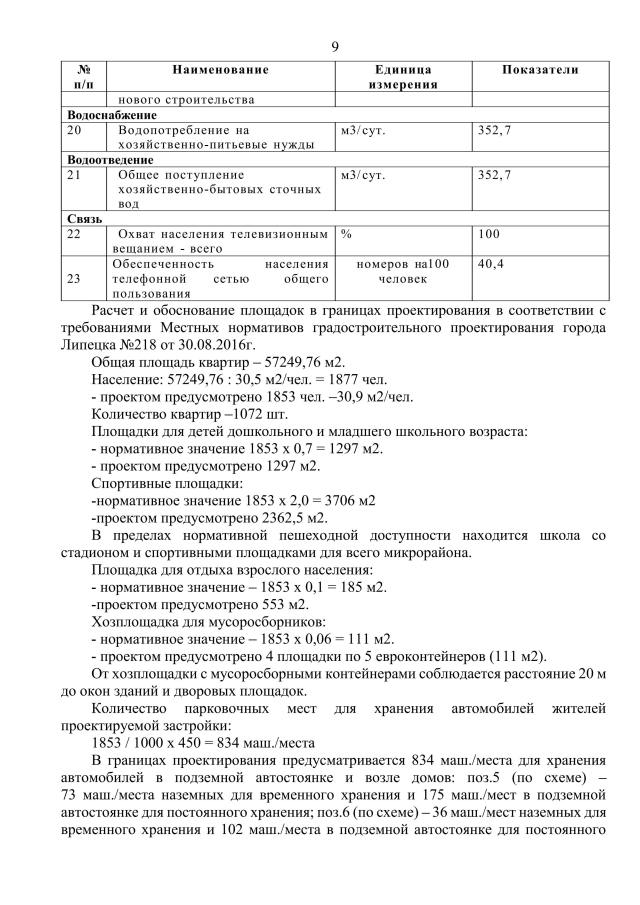 9

| № п/п | Наименование | Единица измерения | Показатели |
|---|---|---|---|
| | нового строительства | | |
| Водоснабжение | | | |
| 20 | Водопотребление на хозяйственно-питьевые нужды | м3/сут. | 352,7 |
| Водоотведение | | | |
| 21 | Общее поступление хозяйственно-бытовых сточных вод | м3/сут. | 352,7 |
| Связь | | | |
| 22 | Охват населения телевизионным вещанием - всего | % | 100 |
| 23 | Обеспеченность населения телефонной сетью общего пользования | номеров на100 человек | 40,4 |

Расчет и обоснование площадок в границах проектирования в соответствии с требованиями Местных нормативов градостроительного проектирования города Липецка №218 от 30.08.2016г.

Общая площадь квартир – 57249,76 м2.

Население: 57249,76 : 30,5 м2/чел. = 1877 чел.

- проектом предусмотрено 1853 чел. –30,9 м2/чел.

Количество квартир –1072 шт.

Площадки для детей дошкольного и младшего школьного возраста:

- нормативное значение 1853 х 0,7 = 1297 м2.

- проектом предусмотрено 1297 м2.

Спортивные площадки:

-нормативное значение 1853 х 2,0 = 3706 м2

-проектом предусмотрено 2362,5 м2.

В пределах нормативной пешеходной доступности находится школа со стадионом и спортивными площадками для всего микрорайона.

Площадка для отдыха взрослого населения:

- нормативное значение – 1853 х 0,1 = 185 м2.

-проектом предусмотрено 553 м2.

Хозплощадка для мусоросборников:

- нормативное значение – 1853 х 0,06 = 111 м2.

- проектом предусмотрено 4 площадки по 5 евроконтейнеров (111 м2).

От хозплощадки с мусоросборными контейнерами соблюдается расстояние 20 м до окон зданий и дворовых площадок.

Количество парковочных мест для хранения автомобилей жителей проектируемой застройки:

1853 / 1000 х 450 = 834 маш./места

В границах проектирования предусматривается 834 маш./места для хранения автомобилей в подземной автостоянке и возле домов: поз.5 (по схеме) – 73 маш./места наземных для временного хранения и 175 маш./мест в подземной автостоянке для постоянного хранения; поз.6 (по схеме) – 36 маш./мест наземных для временного хранения и 102 маш./места в подземной автостоянке для постоянного